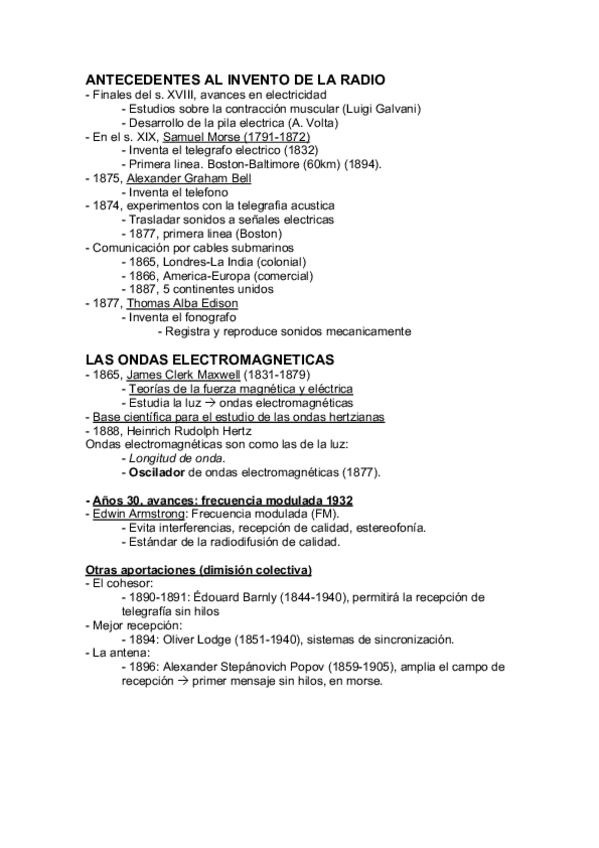 ANTECEDENTES AL INVENTO DE LA RADIO
- Finales del s. XVIII, avances en electricidad
- Estudios sobre la contracción muscular (Luigi Galvani)
- Desarrollo de la pila electrica (A. Volta)
- En el s. XIX, Samuel Morse (1791-1872)
- Inventa el telegrafo electrico (1832)
- Primera linea. Boston-Baltimore (60km) (1894).
- 1875, Alexander Graham Bell
- Inventa el telefono
- 1874, experimentos con la telegrafia acustica
- Trasladar sonidos a señales electricas
- 1877, primera linea (Boston)
- Comunicación por cables submarinos
- 1865, Londres-La India (colonial)
- 1866, America-Europa (comercial)
- 1887, 5 continentes unidos
- 1877, Thomas Alba Edison
- Inventa el fonografo
- Registra y reproduce sonidos mecanicamente

LAS ONDAS ELECTROMAGNETICAS
- 1865, James Clerk Maxwell (1831-1879)
- Teorías de la fuerza magnética y eléctrica
- Estudia la luz → ondas electromagnéticas
- Base científica para el estudio de las ondas hertzianas
- 1888, Heinrich Rudolph Hertz
Ondas electromagnéticas son como las de la luz:
- Longitud de onda.
- Oscilador de ondas electromagnéticas (1877).

- Años 30, avances: frecuencia modulada 1932
- Edwin Armstrong: Frecuencia modulada (FM).
- Evita interferencias, recepción de calidad, estereofonía.
- Estándar de la radiodifusión de calidad.

Otras aportaciones (dimisión colectiva)
- El cohesor:
- 1890-1891: Édouard Barnly (1844-1940), permitirá la recepción de telegrafía sin hilos
- Mejor recepción:
- 1894: Oliver Lodge (1851-1940), sistemas de sincronización.
- La antena:
- 1896: Alexander Stepánovich Popov (1859-1905), amplia el campo de recepción → primer mensaje sin hilos, en morse.